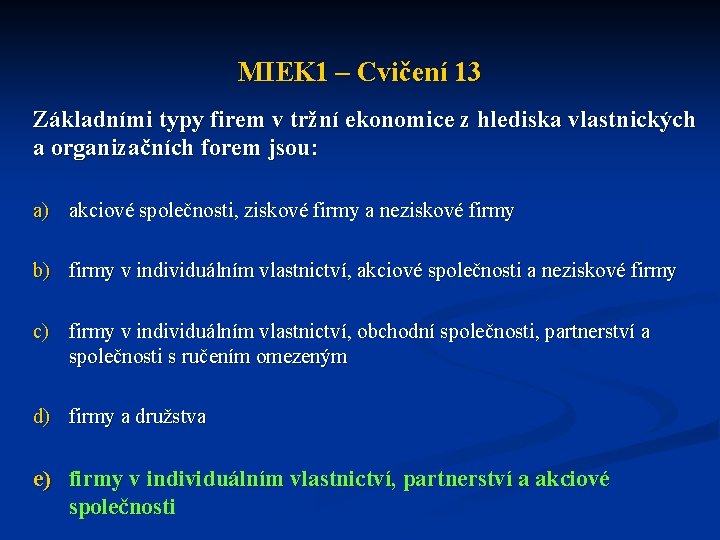 MIEK1 – Cvičení 13

Základními typy firem v tržní ekonomice z hlediska vlastnických a organizačních forem jsou:

a) akciové společnosti, ziskové firmy a neziskové firmy

b) firmy v individuálním vlastnictví, akciové společnosti a neziskové firmy

c) firmy v individuálním vlastnictví, obchodní společnosti, partnerství a společnosti s ručením omezeným

d) firmy a družstva

e) firmy v individuálním vlastnictví, partnerství a akciové společnosti